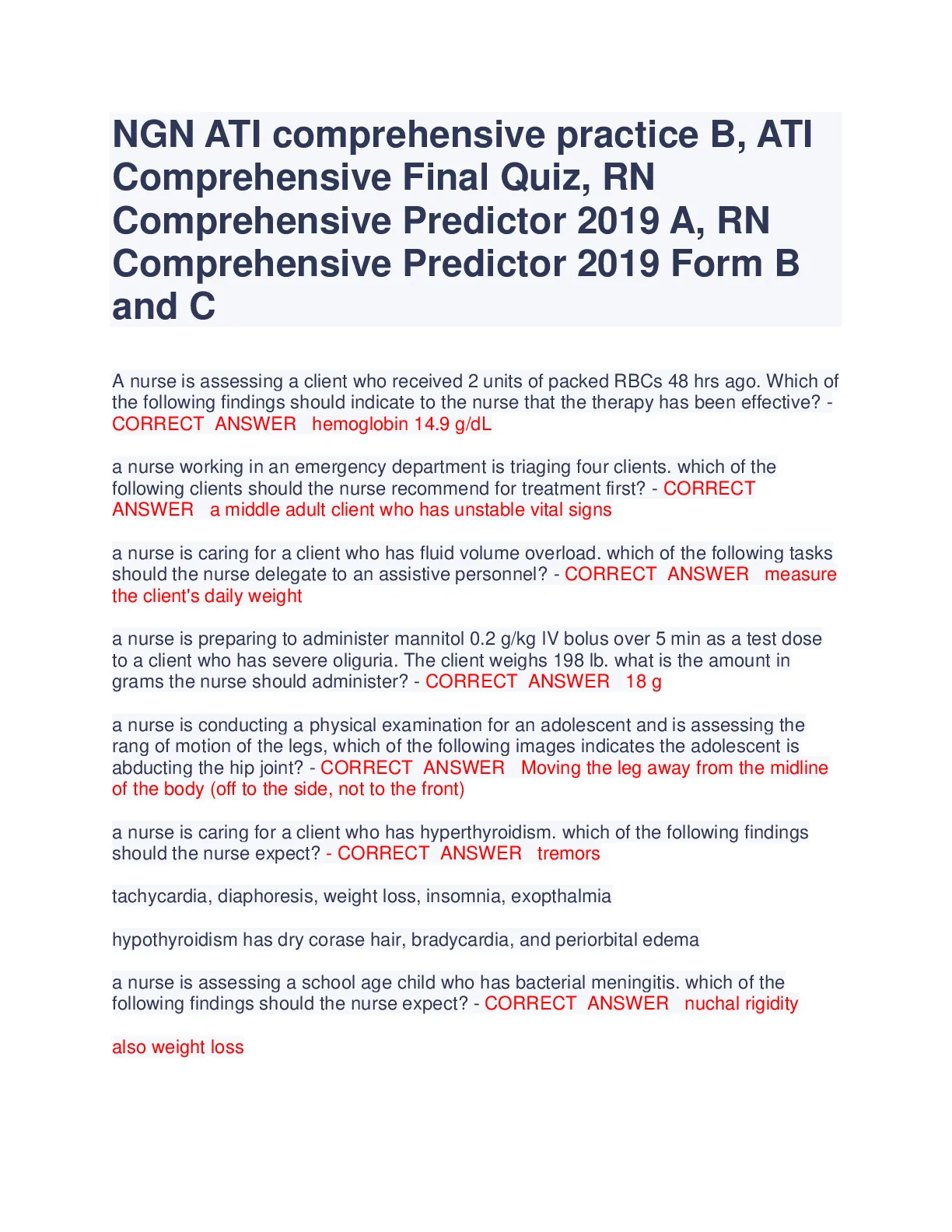 NGN ATI comprehensive practice B, ATI Comprehensive Final Quiz, RN Comprehensive Predictor 2019 A, RN Comprehensive Predictor 2019 Form B and C

A nurse is assessing a client who received 2 units of packed RBCs 48 hrs ago. Which of the following findings should indicate to the nurse that the therapy has been effective? - CORRECT ANSWER hemoglobin 14.9 g/dL

a nurse working in an emergency department is triaging four clients. which of the following clients should the nurse recommend for treatment first? - CORRECT ANSWER a middle adult client who has unstable vital signs

a nurse is caring for a client who has fluid volume overload. which of the following tasks should the nurse delegate to an assistive personnel? - CORRECT ANSWER measure the client's daily weight

a nurse is preparing to administer mannitol 0.2 g/kg IV bolus over 5 min as a test dose to a client who has severe oliguria. The client weighs 198 lb. what is the amount in grams the nurse should administer? - CORRECT ANSWER 18 g

a nurse is conducting a physical examination for an adolescent and is assessing the rang of motion of the legs, which of the following images indicates the adolescent is abducting the hip joint? - CORRECT ANSWER Moving the leg away from the midline of the body (off to the side, not to the front)

a nurse is caring for a client who has hyperthyroidism. which of the following findings should the nurse expect? - CORRECT ANSWER tremors

tachycardia, diaphoresis, weight loss, insomnia, exopthalmia

hypothyroidism has dry corase hair, bradycardia, and periorbital edema

a nurse is assessing a school age child who has bacterial meningitis. which of the following findings should the nurse expect? - CORRECT ANSWER nuchal rigidity

also weight loss